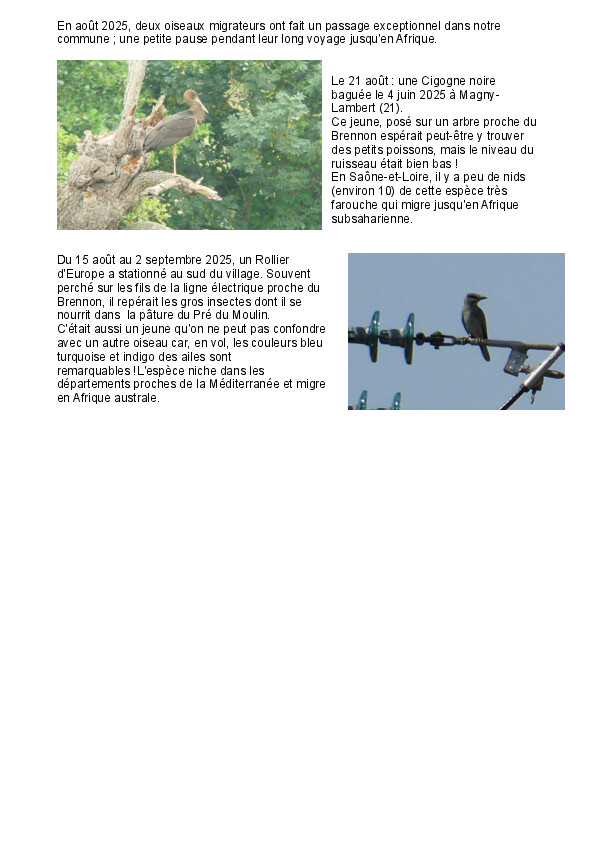 En août 2025, deux oiseaux migrateurs ont fait un passage exceptionnel dans notre commune ; une petite pause pendant leur long voyage jusqu'en Afrique.

Le 21 août : une Cigogne noire baguée le 4 juin 2025 à Magny-Lambert (21).
Ce jeune, posé sur un arbre proche du Brennon espérait peut-être y trouver des petits poissons, mais le niveau du ruisseau était bien bas !
En Saône-et-Loire, il y a peu de nids (environ 10) de cette espèce très farouche qui migre jusqu'en Afrique subsaharienne.

Du 15 août au 2 septembre 2025, un Rollier d'Europe a stationné au sud du village. Souvent perché sur les fils de la ligne électrique proche du Brennon, il repérait les gros insectes dont il se nourrit dans la pâture du Pré du Moulin.
C'était aussi un jeune qu'on ne peut pas confondre avec un autre oiseau car, en vol, les couleurs bleu turquoise et indigo des ailes sont remarquables !L'espèce niche dans les départements proches de la Méditerranée et migre en Afrique australe.